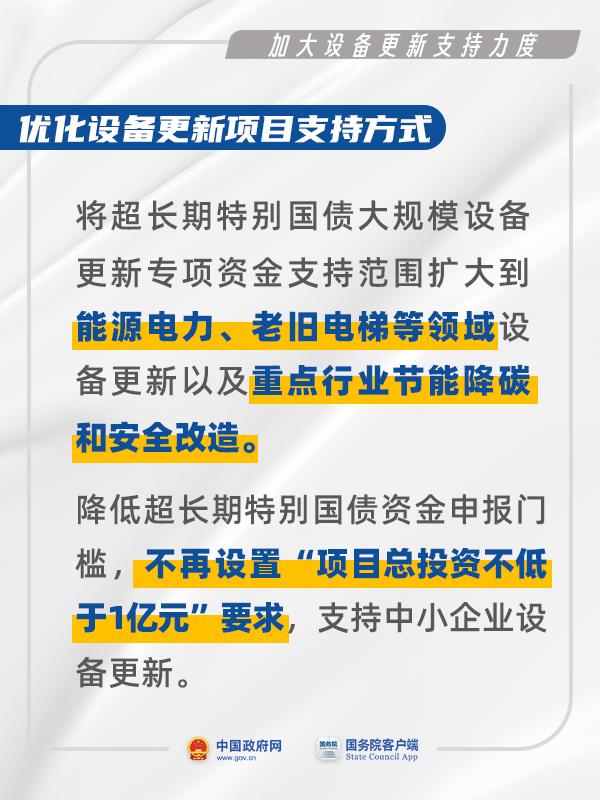 加大设备更新支持力度

优化设备更新项目支持方式

将超长期特别国债大规模设备更新专项资金支持范围扩大到能源电力、老旧电梯等领域设备更新以及重点行业节能降碳和安全改造。

降低超长期特别国债资金申报门槛，不再设置“项目总投资不低于1亿元”要求，支持中小企业设备更新。

中国政府网 www.gov.cn 国务院客户端 State Council App